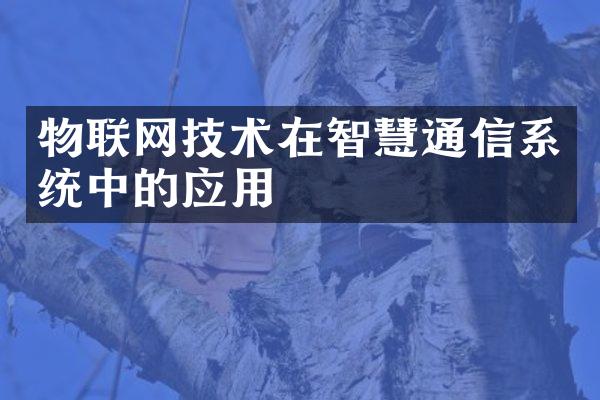 物联网技术在智慧通信系统中的应用